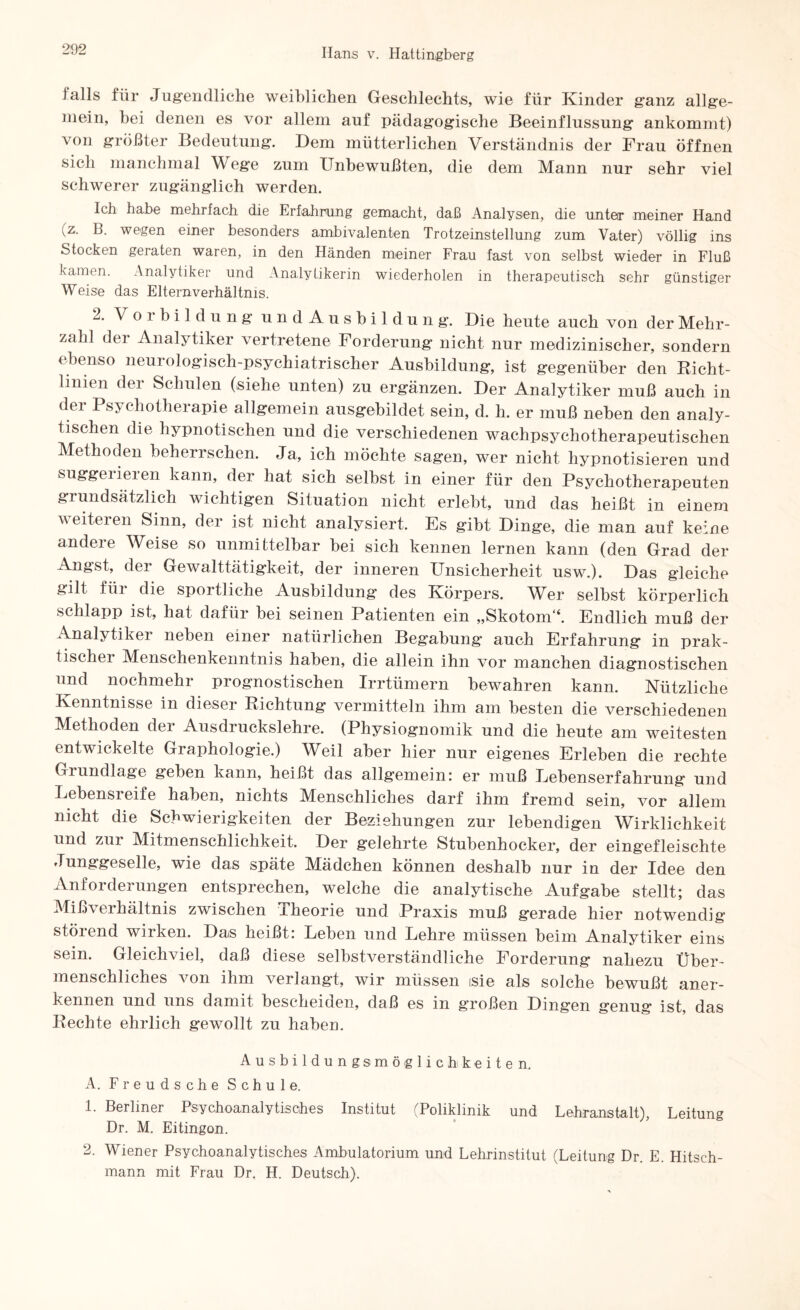 292 Hans v. Hattingberg

falls für Jugendliche weiblichen Geschlechts, wie für Kinder ganz allgemein, bei denen es vor allem auf pädagogische Beeinflussung ankommt) von größter Bedeutung. Dem mütterlichen Verständnis der Frau öffnen sich manchmal Wege zum Unbewußten, die dem Mann nur sehr viel schwerer zugänglich werden.

Ich habe mehrfach die Erfahrung gemacht, daß Analysen, die unter meiner Hand (z. B. wegen einer besonders ambivalenten Trotzeinstellung zum Vater) völlig ins Stocken geraten waren, in den Händen meiner Frau fast von selbst wieder in Fluß kamen. Analytiker und Analytikerin wiederholen in therapeutisch sehr günstiger Weise das Elternverhältnis.

2. Vorbildung und Ausbildung. Die heute auch von der Mehrzahl der Analytiker vertretene Forderung nicht nur medizinischer, sondern ebenso neurologisch-psychiatrischer Ausbildung, ist gegenüber den Richtlinien der Schulen (siehe unten) zu ergänzen. Der Analytiker muß auch in der Psychotherapie allgemein ausgebildet sein, d. h. er muß neben den analytischen die hypnotischen und die verschiedenen wachpsychotherapeutischen Methoden beherrschen. Ja, ich möchte sagen, wer nicht hypnotisieren und suggerieren kann, der hat sich selbst in einer für den Psychotherapeuten grundsätzlich wichtigen Situation nicht erlebt, und das heißt in einem weiteren Sinn, der ist nicht analysiert. Es gibt Dinge, die man auf keine andere Weise so unmittelbar bei sich kennen lernen kann (den Grad der Angst, der Gewalttätigkeit, der inneren Unsicherheit usw.). Das gleiche gilt für die sportliche Ausbildung des Körpers. Wer selbst körperlich schlapp ist, hat dafür bei seinen Patienten ein „Skotom“. Endlich muß der Analytiker neben einer natürlichen Begabung auch Erfahrung in praktischer Menschenkenntnis haben, die allein ihn vor manchen diagnostischen und nochmehr prognostischen Irrtümern bewahren kann. Nützliche Kenntnisse in dieser Richtung vermitteln ihm am besten die verschiedenen Methoden der Ausdruckslehre. (Physiognomik und die heute am weitesten entwickelte Graphologie.) Weil aber hier nur eigenes Erleben die rechte Grundlage geben kann, heißt das allgemein: er muß Lebenserfahrung und Lebensreife haben, nichts Menschliches darf ihm fremd sein, vor allem nicht die Schwierigkeiten der Beziehungen zur lebendigen Wirklichkeit und zur Mitmenschlichkeit. Der gelehrte Stubenhocker, der eingefleischte Junggeselle, wie das späte Mädchen können deshalb nur in der Idee den Anforderungen entsprechen, welche die analytische Aufgabe stellt; das Mißverhältnis zwischen Theorie und Praxis muß gerade hier notwendig störend wirken. Das heißt: Leben und Lehre müssen beim Analytiker eins sein. Gleichviel, daß diese selbstverständliche Forderung nahezu Übermenschliches von ihm verlangt, wir müssen sie als solche bewußt anerkennen und uns damit bescheiden, daß es in großen Dingen genug ist, das Rechte ehrlich gewollt zu haben.

Ausbildungsmöglichkeiten.

A. Freudsche Schule.

1. Berliner Psychoanalytisches Institut (Poliklinik und Lehranstalt), Leitung Dr. M. Eitingon.

2. Wiener Psychoanalytisches Ambulatorium und Lehrinstitut (Leitung Dr. E. Hitschmann mit Frau Dr. H. Deutsch).